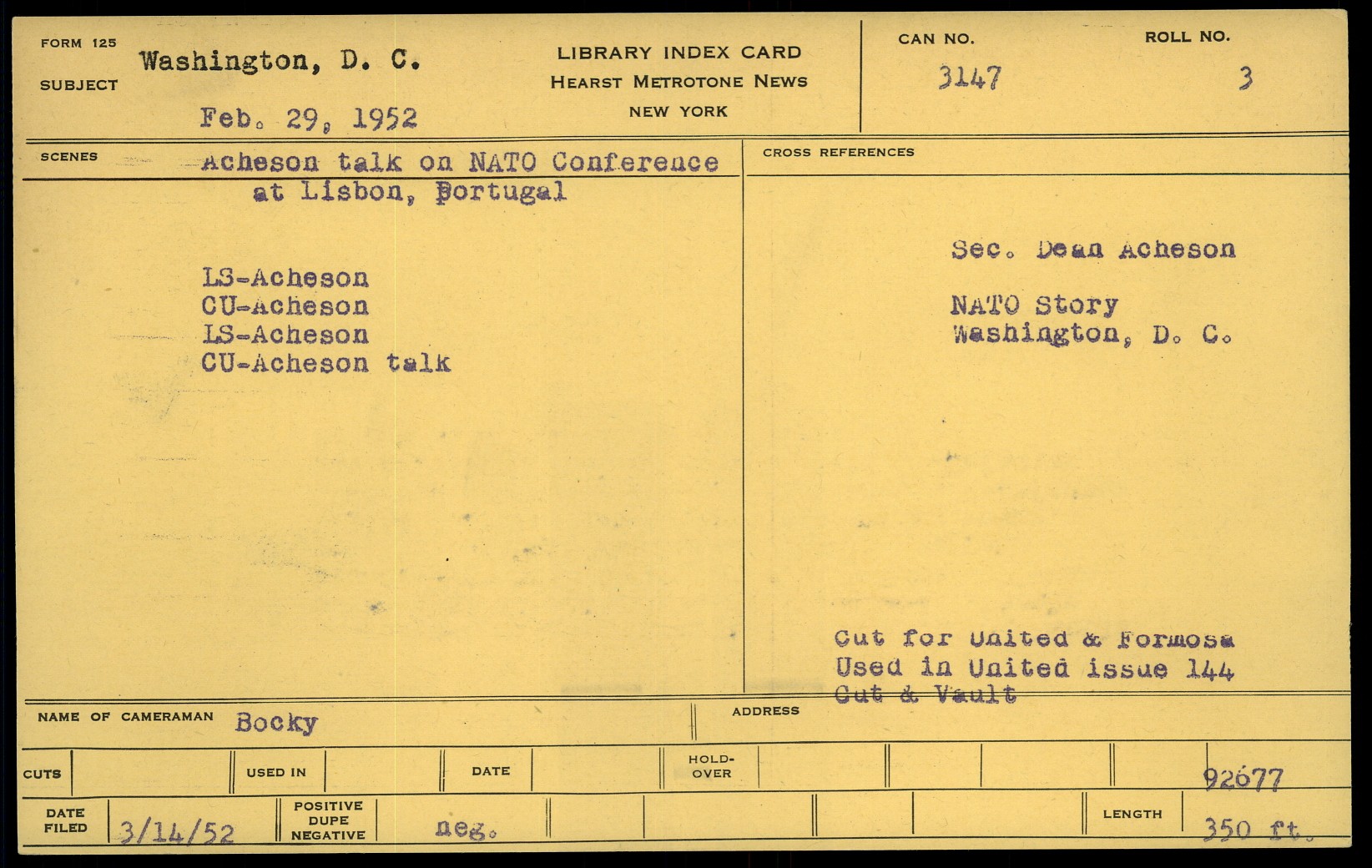 FORM 125
SUBJECT
Washington, D. C.
Feb. 29, 1952

LIBRARY INDEX CARD
HEARST METROTONE NEWS
NEW YORK

CAN NO.
3147

ROLL NO.
3

SCENES
Acheson talk on NATO Conference at Lisbon, Portugal

LS-Acheson
CU-Acheson
LS-Acheson
CU-Acheson talk

CROSS REFERENCES

Sec. Dean Acheson

NATO Story
Washington, D. C.

Cut for United & Formosa
Used in United issue 144
Cut & Vault

NAME OF CAMERAMAN Bocky

ADDRESS

CUTS

USED IN

DATE

HOLD-OVER

92677

DATE FILED 3/14/52

POSITIVE
DUPE
NEGATIVE
neg.

LENGTH
350 ft.